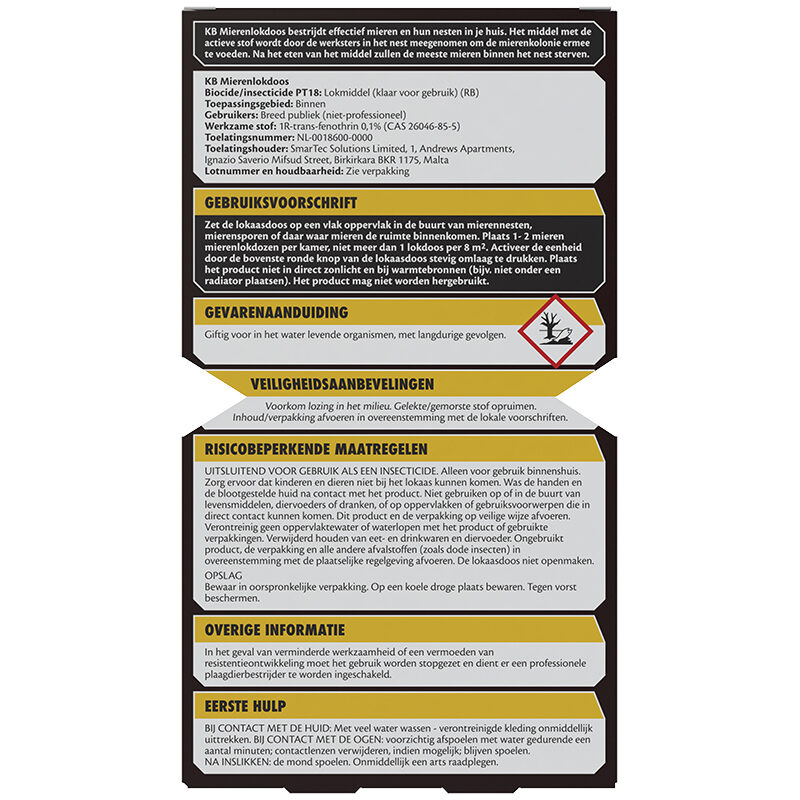 KB Mierenlokdoos bestrijdt effectief mieren en hun nesten in je huis. Het middel met de actieve stof wordt door de werksters in het nest meegenomen om de mierenkolonie ermee te voeden. Na het eten van het middel zullen de meeste mieren binnen het nest sterven.

KB Mierenlokdoos
Biocide/insecticide PT18: Lokmiddel (klaar voor gebruik) (RB)
Toepassingsgebied: Binnen
Gebruikers: Breed publiek (niet-professioneel)
Werkzame stof: 1R-trans-fenothrin 0,1% (CAS 26046-85-5)
Toelatingsnummer: NL-0018600-0000
Toelatingshouder: SmarTec Solutions Limited, 1, Andrews Apartments, Ignazio Saverio Mifsud Street, Birkirkara BKR 1175, Malta
Lotnummer en houdbaarheid: Zie verpakking

GEBRUIKSVOORSCHRIFT

Zet de lokaasdoos op een vlak oppervlak in de buurt van mierennesten, mierensporen of daar waar mieren de ruimte binnenkomen. Plaats 1- 2 mieren mierenlokdozen per kamer, niet meer dan 1 lokdoos per 8 m². Activeer de eenheid door de bovenste ronde knop van de lokaasdoos stevig omlaag te drukken. Plaats het product niet in direct zonlicht en bij warmtebronnen (bijv. niet onder een radiator plaatsen). Het product mag niet worden hergebruikt.

GEVARENAANDUIDING

Giftig voor in het water levende organismen, met langdurige gevolgen.

VEILIGHEIDSAANBEVELINGEN

Voorkom lozing in het milieu. Gelekte/gemorste stof opruimen. Inhoud/verpakking afvoeren in overeenstemming met de lokale voorschriften.

RISICOBEPERKENDE MAATREGELEN

UITSLUITEND VOOR GEBRUIK ALS EEN INSECTICIDE. Alleen voor gebruik binnenshuis. Zorg ervoor dat kinderen en dieren niet bij het lokaas kunnen komen. Was de handen en de blootgestelde huid na contact met het product. Niet gebruiken op of in de buurt van levensmiddelen, diervoeders of dranken, of op oppervlakken of gebruiksvoorwerpen die in direct contact kunnen komen. Dit product en de verpakking op veilige wijze afvoeren. Verontreinig geen oppervlaktewater of waterlopen met het product of gebruikte verpakkingen. Verwijderd houden van eet- en drinkwaren en diervoeder. Ongebruikt product, de verpakking en alle andere afvalstoffen (zoals dode insecten) in overeenstemming met de plaatselijke regelgeving afvoeren. De lokaasdoos niet openmaken.
OPSLAG
Bewaar in oorspronkelijke verpakking. Op een koele droge plaats bewaren. Tegen vorst beschermen.

OVERIGE INFORMATIE

In het geval van verminderde werkzaamheid of een vermoeden van resistentieontwikkeling moet het gebruik worden stopgezet en dient er een professionele plaagdierbestrijder te worden ingeschakeld.

EERSTE HULP

BIJ CONTACT MET DE HUID: Met veel water wassen - verontreinigde kleding onmiddellijk uittrekken. BIJ CONTACT MET DE OGEN: voorzichtig afspoelen met water gedurende een aantal minuten; contactlenzen verwijderen, indien mogelijk; blijven spoelen.
NA INSLIKKEN: de mond spoelen. Onmiddellijk een arts raadplegen.